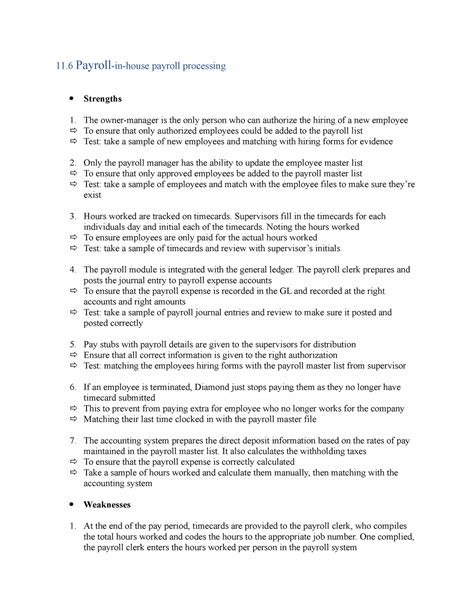 11.6 Payroll-in-house payroll processing

• Strengths

1. The owner-manager is the only person who can authorize the hiring of a new employee
⇨ To ensure that only authorized employees could be added to the payroll list
⇨ Test: take a sample of new employees and matching with hiring forms for evidence

2. Only the payroll manager has the ability to update the employee master list
⇨ To ensure that only approved employees be added to the payroll master list
⇨ Test: take a sample of employees and match with the employee files to make sure they're exist

3. Hours worked are tracked on timecards. Supervisors fill in the timecards for each individuals day and initial each of the timecards. Noting the hours worked
⇨ To ensure employees are only paid for the actual hours worked
⇨ Test: take a sample of timecards and review with supervisor's initials

4. The payroll module is integrated with the general ledger. The payroll clerk prepares and posts the journal entry to payroll expense accounts
⇨ To ensure that the payroll expense is recorded in the GL and recorded at the right accounts and right amounts
⇨ Test: take a sample of payroll journal entries and review to make sure it posted and posted correctly

5. Pay stubs with payroll details are given to the supervisors for distribution
⇨ Ensure that all correct information is given to the right authorization
⇨ Test: matching the employees hiring forms with the payroll master list from supervisor

6. If an employee is terminated, Diamond just stops paying them as they no longer have timecard submitted
⇨ This to prevent from paying extra for employee who no longer works for the company
⇨ Matching their last time clocked in with the payroll master file

7. The accounting system prepares the direct deposit information based on the rates of pay maintained in the payroll master list. It also calculates the withholding taxes
⇨ To ensure that the payroll expense is correctly calculated
⇨ Take a sample of hours worked and calculate them manually, then matching with the accounting system

• Weaknesses

1. At the end of the pay period, timecards are provided to the payroll clerk, who compiles the total hours worked and codes the hours to the appropriate job number. One complied, the payroll clerk enters the hours worked per person in the payroll system